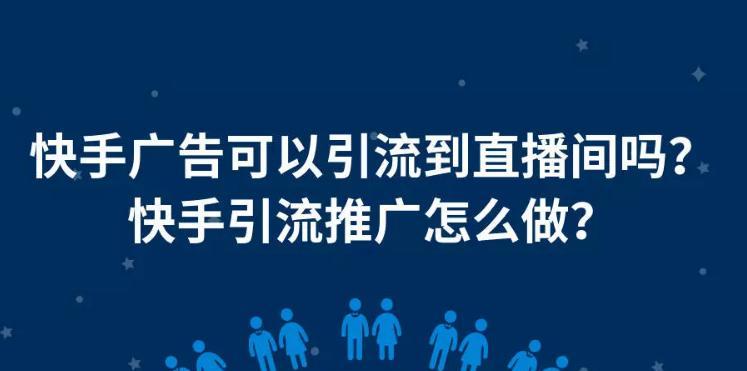 快手广告可以引流到直播间吗？
快手引流推广怎么做？